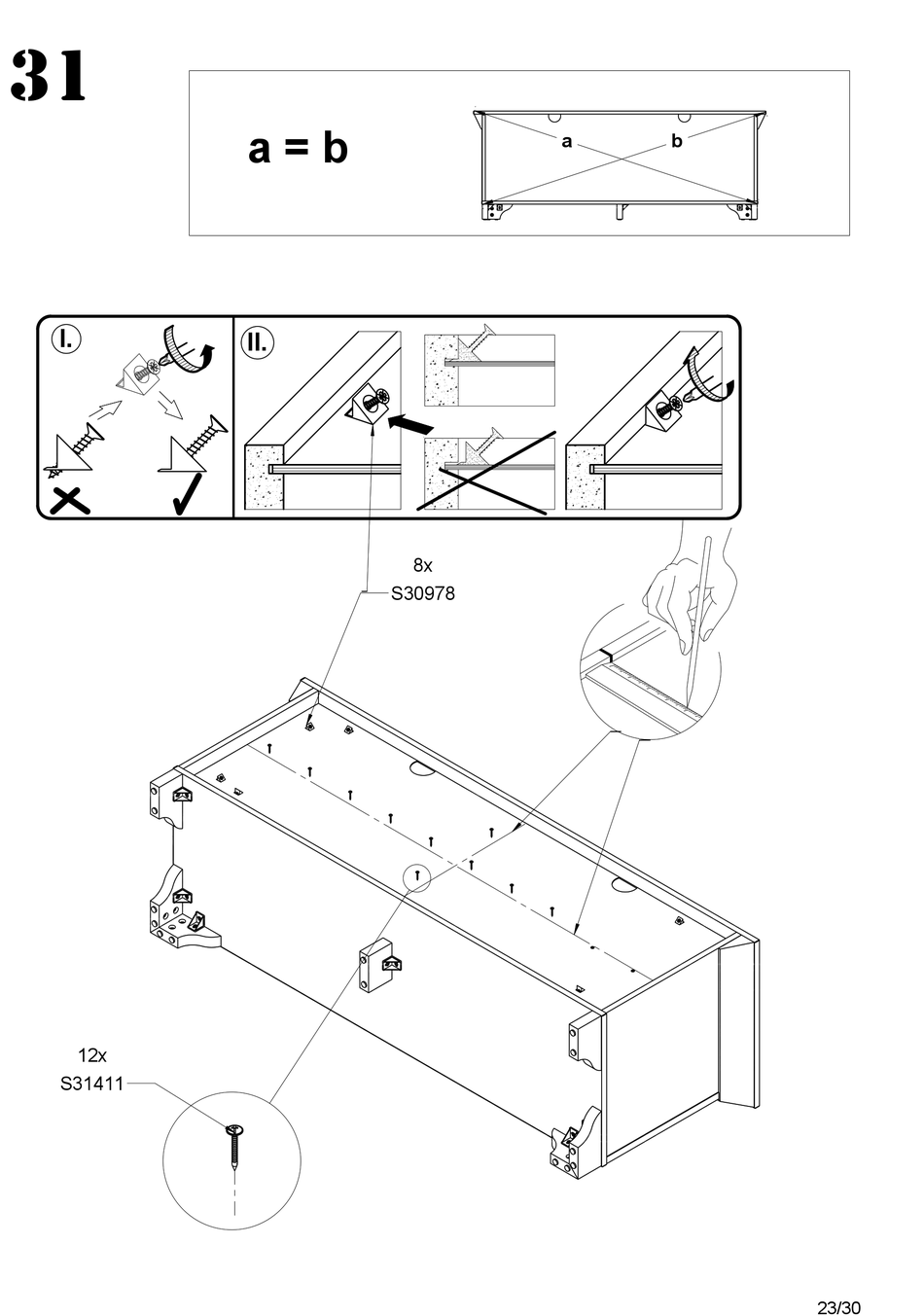 31

a = b

a

b

I.

II.

8x
S30978

12x
S31411

23/30